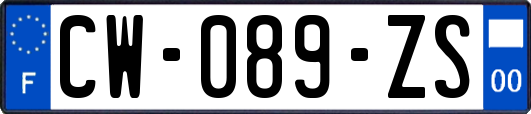 F
CW-089-ZS
00